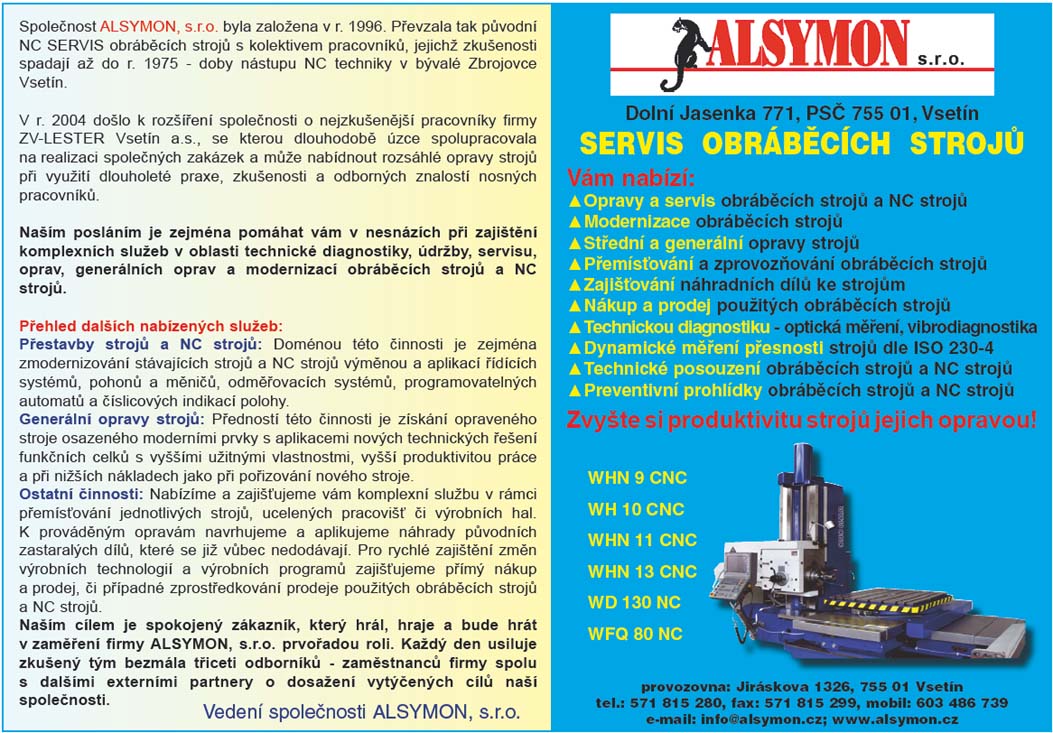 Společnost ALSYMON, s.r.o. byla založena v r. 1996. Převzala tak původní NC SERVIS obráběcích strojů s kolektivem pracovníků, jejichž zkušenosti spadají až do r. 1975 - doby nástupu NC techniky v bývalé Zbrojovce Vsetín.

V r. 2004 došlo k rozšíření společnosti o nejzkušenější pracovníky firmy ZV-LESTER Vsetín a.s., se kterou dlouhodobě úzce spolupracovala na realizaci společných zakázek a může nabídnout rozsáhlé opravy strojů při využití dlouholeté praxe, zkušenosti a odborných znalostí nosných pracovníků.

Naším posláním je zejména pomáhat vám v nesnázích při zajištění komplexních služeb v oblasti technické diagnostiky, údržby, servisu, oprav, generálních oprav a modernizací obráběcích strojů a NC strojů.

Přehled dalších nabízených služeb:
Přestavby strojů a NC strojů: Doménou této činnosti je zejména zmodernizování stávajících strojů a NC strojů výměnou a aplikací řídících systémů, pohonů a měničů, odměřovacích systémů, programovatelných automatů a číslicových indikací polohy.
Generální opravy strojů: Předností této činnosti je získání opraveného stroje osazeného moderními prvky s aplikacemi nových technických řešení funkčních celků s vyššími užitnými vlastnostmi, vyšší produktivitou práce a při nižších nákladech jako při pořizování nového stroje.
Ostatní činnosti: Nabízíme a zajišťujeme vám komplexní službu v rámci přemísťování jednotlivých strojů, ucelených pracovišť či výrobních hal. K prováděným opravám navrhujeme a aplikujeme náhrady původních zastaralých dílů, které se již vůbec nedodávají. Pro rychlé zajištění změn výrobních technologií a výrobních programů zajišťujeme přímý nákup a prodej, či případné zprostředkování prodeje použitých obráběcích strojů a NC strojů.
Naším cílem je spokojený zákazník, který hrál, hraje a bude hrát v zaměření firmy ALSYMON, s.r.o. prvořadou roli. Každý den usiluje zkušený tým bezmála třiceti odborníků - zaměstnanců firmy spolu s dalšími externími partnery o dosažení vytýčených cílů naší společnosti.

Vedení společnosti ALSYMON, s.r.o.

ALSYMON s.r.o.

Dolní Jasenka 771, PSČ 755 01, Vsetín
SERVIS OBRÁBĚCÍCH STROJŮ

Vám nabízí:
▲Opravy a servis obráběcích strojů a NC strojů
▲Modernizace obráběcích strojů
▲Střední a generální opravy strojů
▲Přemísťování a zprovozňování obráběcích strojů
▲Zajišťování náhradních dílů ke strojům
▲Nákup a prodej použitých obráběcích strojů
▲Technickou diagnostiku - optická měření, vibrodiagnostika
▲Dynamické měření přesnosti strojů dle ISO 230-4
▲Technické posouzení obráběcích strojů a NC strojů
▲Preventivní prohlídky obráběcích strojů a NC strojů

Zvyšte si produktivitu strojů jejich opravou!

WHN 9 CNC
WH 10 CNC
WHN 11 CNC
WHN 13 CNC
WD 130 NC
WFQ 80 NC

provozovna: Jiráskova 1326, 755 01 Vsetín
tel.: 571 815 280, fax: 571 815 299, mobil: 603 486 739
e-mail: info@alsymon.cz; www.alsymon.cz